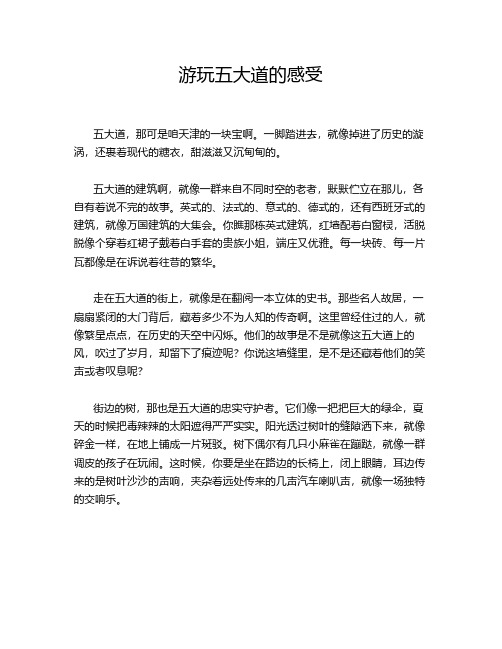 游玩五大道的感受

五大道，那可是咱天津的一块宝啊。一脚踏进去，就像掉进了历史的漩涡，还裹着现代的糖衣，甜滋滋又沉甸甸的。

五大道的建筑啊，就像一群来自不同时空的老者，默默伫立在那儿，各自有着说不完的故事。英式的、法式的、意式的、德式的，还有西班牙式的建筑，就像万国建筑的大集会。你瞧那栋英式建筑，红墙配着白窗棂，活脱脱像个穿着红裙子戴着白手套的贵族小姐，端庄又优雅。每一块砖、每一片瓦都像是在诉说着往昔的繁华。

走在五大道的街上，就像是在翻阅一本立体的史书。那些名人故居，一扇扇紧闭的大门背后，藏着多少不为人知的传奇啊。这里曾经住过的人，就像繁星点点，在历史的天空中闪烁。他们的故事是不是就像这五大道上的风，吹过了岁月，却留下了痕迹呢？你说这墙缝里，是不是还藏着他们的笑声或者叹息呢？

街边的树，那也是五大道的忠实守护者。它们像一把把巨大的绿伞，夏天的时候把毒辣辣的太阳遮得严严实实。阳光透过树叶的缝隙洒下来，就像碎金一样，在地上铺成一片斑驳。树下偶尔有几只小麻雀在蹦跶，就像一群调皮的孩子在玩闹。这时候，你要是坐在路边的长椅上，闭上眼睛，耳边传来的是树叶沙沙的声响，夹杂着远处传来的几声汽车喇叭声，就像一场独特的交响乐。